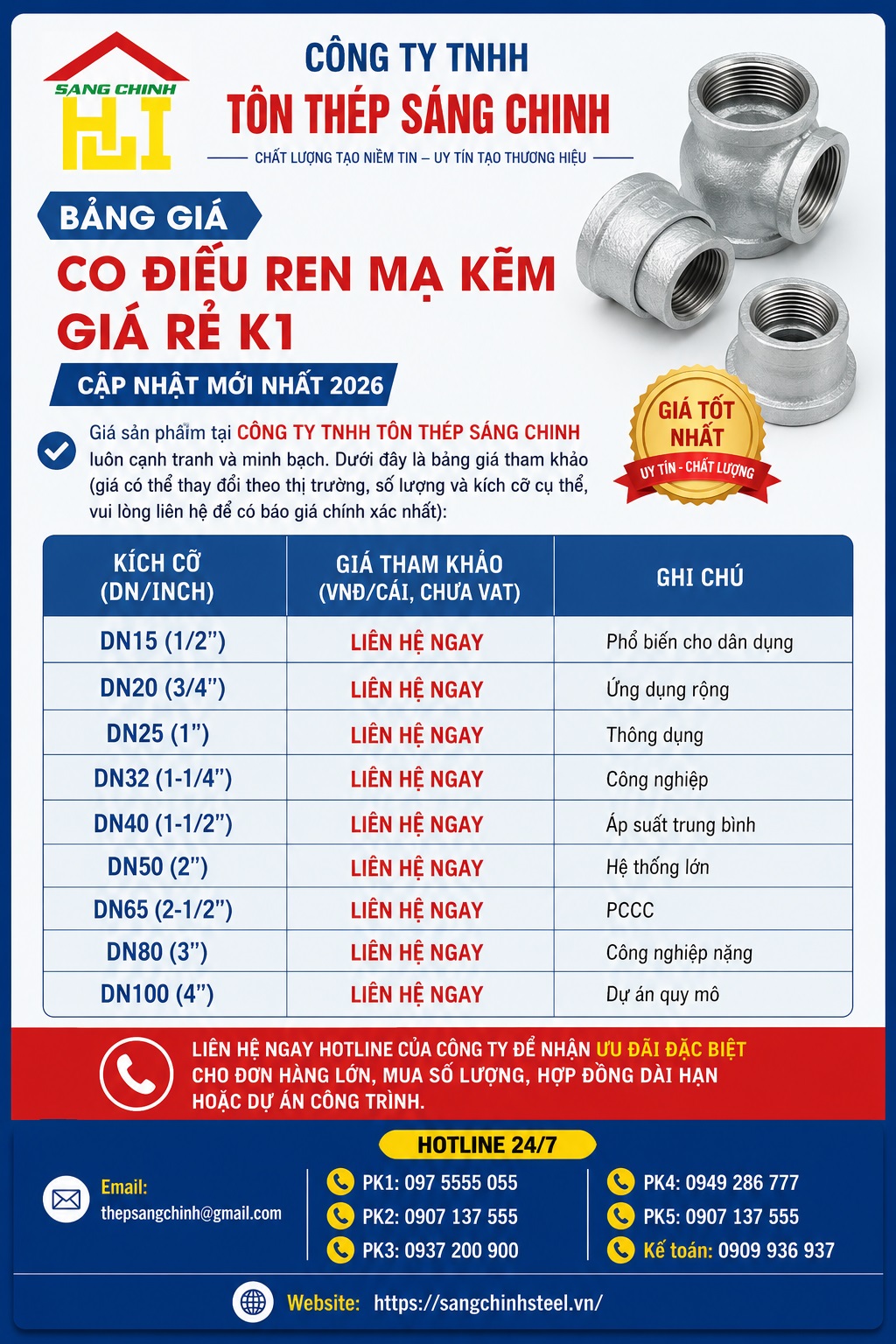 SANG CHINH

CÔNG TY TNHH
TÔN THÉP SÁNG CHINH
CHẤT LƯỢNG TẠO NIỀM TIN – UY TÍN TẠO THƯƠNG HIỆU

BẢNG GIÁ
CO ĐIẾU REN MẠ KẼM GIÁ RẺ K1
CẬP NHẬT MỚI NHẤT 2026

GIÁ TỐT NHẤT
UY TÍN - CHẤT LƯỢNG

Giá sản phẩm tại CÔNG TY TNHH TÔN THÉP SÁNG CHINH luôn cạnh tranh và minh bạch. Dưới đây là bảng giá tham khảo (giá có thể thay đổi theo thị trường, số lượng và kích cỡ cụ thể, vui lòng liên hệ để có báo giá chính xác nhất):

| KÍCH CỠ (DN/INCH) | GIÁ THAM KHẢO (VNĐ/CÁI, CHƯA VAT) | GHI CHÚ |
|---|---|---|
| DN15 (1/2") | LIÊN HỆ NGAY | Phổ biến cho dân dụng |
| DN20 (3/4") | LIÊN HỆ NGAY | Ứng dụng rộng |
| DN25 (1") | LIÊN HỆ NGAY | Thông dụng |
| DN32 (1-1/4") | LIÊN HỆ NGAY | Công nghiệp |
| DN40 (1-1/2") | LIÊN HỆ NGAY | Áp suất trung bình |
| DN50 (2") | LIÊN HỆ NGAY | Hệ thống lớn |
| DN65 (2-1/2") | LIÊN HỆ NGAY | PCCC |
| DN80 (3") | LIÊN HỆ NGAY | Công nghiệp nặng |
| DN100 (4") | LIÊN HỆ NGAY | Dự án quy mô |

LIÊN HỆ NGAY HOTLINE CỦA CÔNG TY ĐỂ NHẬN ƯU ĐÃI ĐẶC BIỆT CHO ĐƠN HÀNG LỚN, MUA SỐ LƯỢNG, HỢP ĐỒNG DÀI HẠN HOẶC DỰ ÁN CÔNG TRÌNH.

HOTLINE 24/7

Email:
thepsangchinh@gmail.com

PK1: 097 5555 055
PK2: 0907 137 555
PK3: 0937 200 900

PK4: 0949 286 777
PK5: 0907 137 555
Kế toán: 0909 936 937

Website: https://sangchinhsteel.vn/